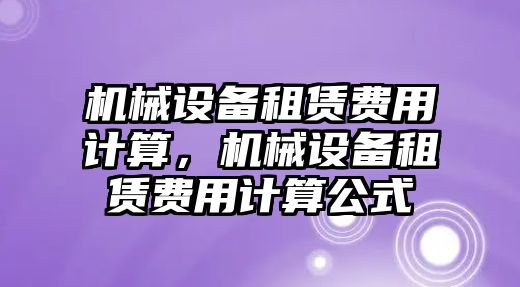 机械设备租赁费用计算，机械设备租赁费用计算公式